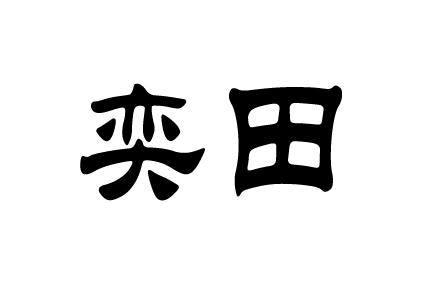 奕田